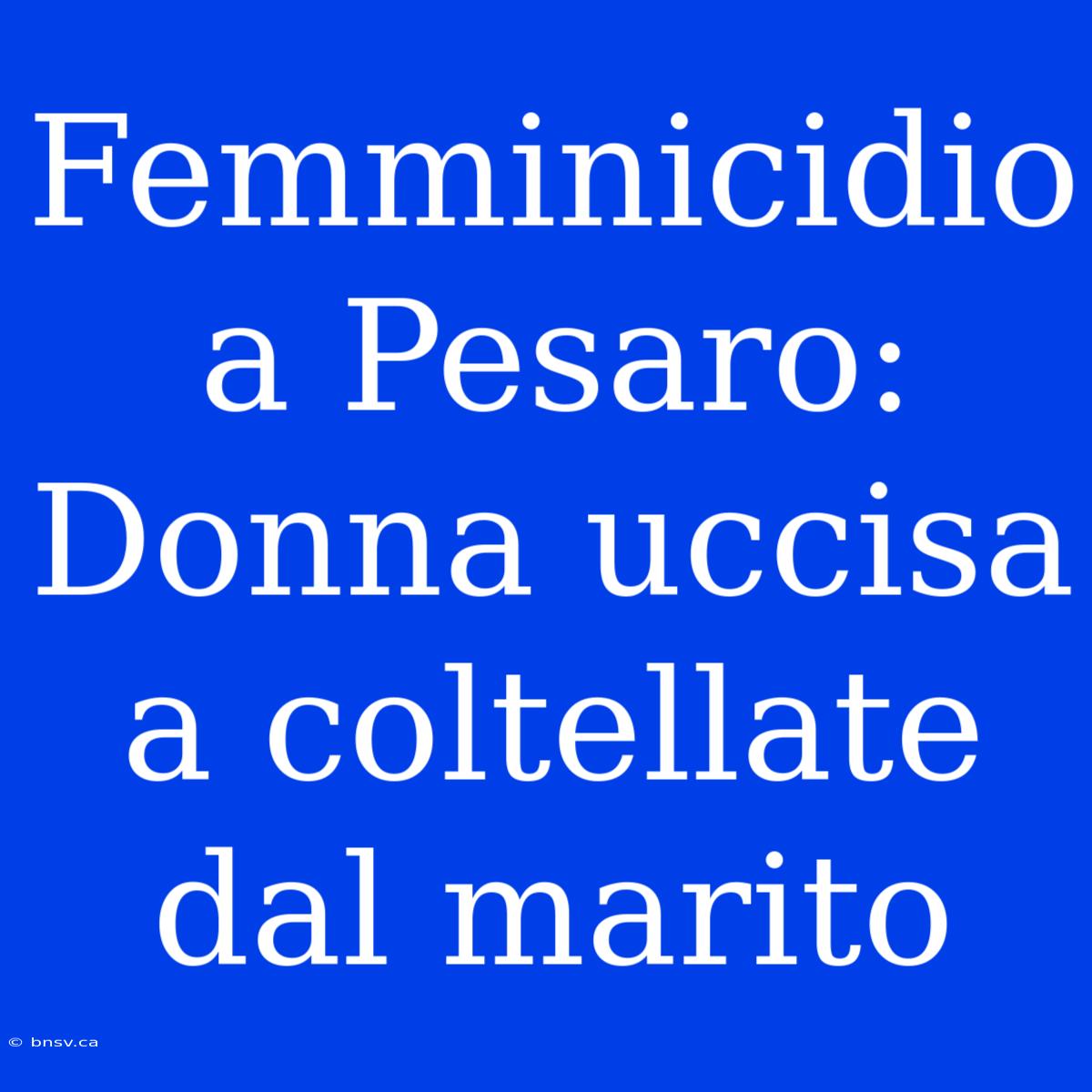 Femminicidio a Pesaro: Donna uccisa a coltellate dal marito

© bnsv.ca